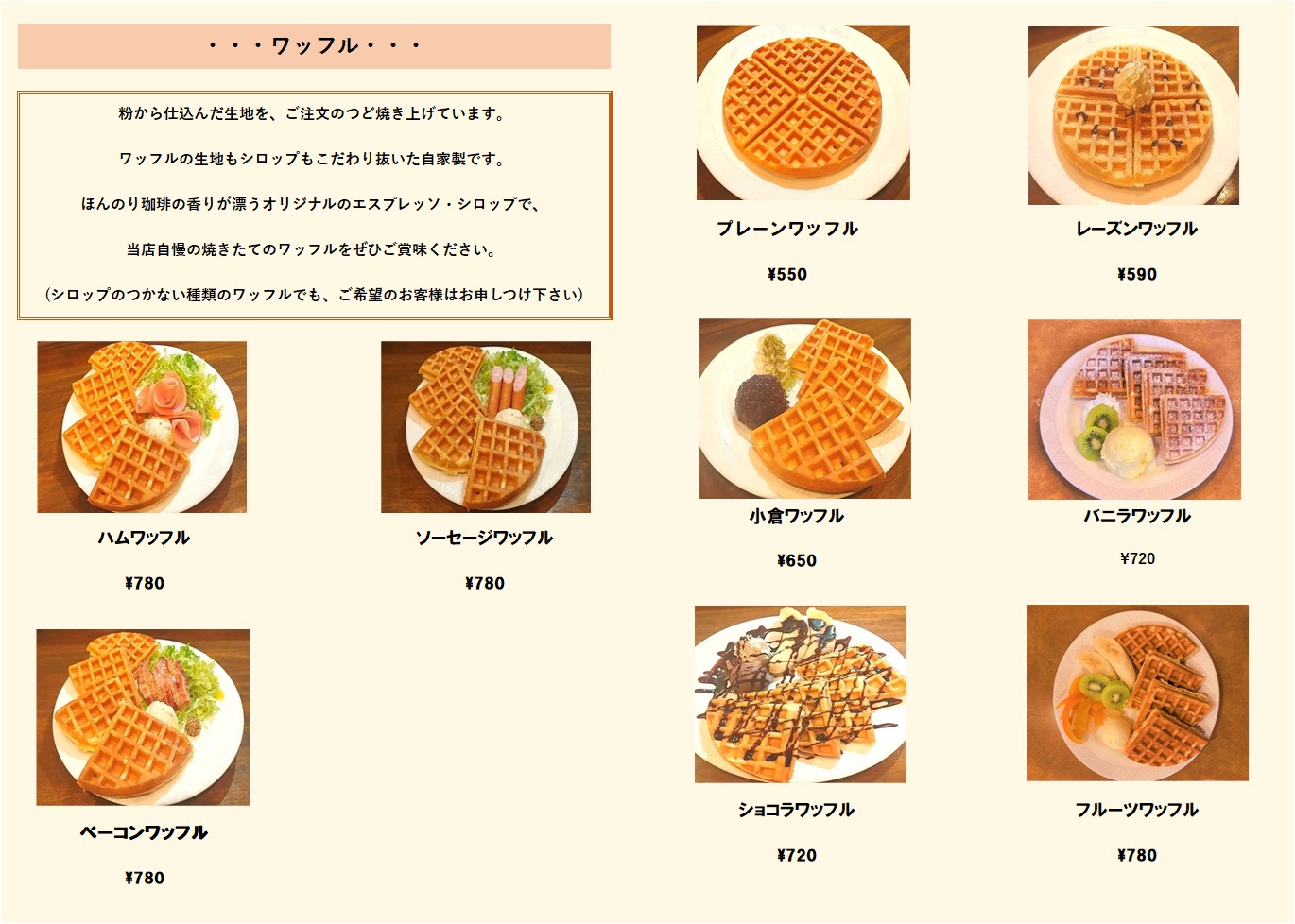 ・・・ワッフル・・・

粉から仕込んだ生地を、ご注文のつど焼き上げています。

ワッフルの生地もシロップもこだわり抜いた自家製です。

ほんのり珈琲の香りが漂うオリジナルのエスプレッソ・シロップで、

当店自慢の焼きたてのワッフルをぜひご賞味ください。

(シロップのつかない種類のワッフルでも、ご希望のお客様はお申しつけ下さい)

ハムワッフル

¥780

ソーセージワッフル

¥780

ベーコンワッフル

¥780

プレーンワッフル

¥550

レーズンワッフル

¥590

小倉ワッフル

¥650

バニラワッフル

¥720

ショコラワッフル

¥720

フルーツワッフル

¥780